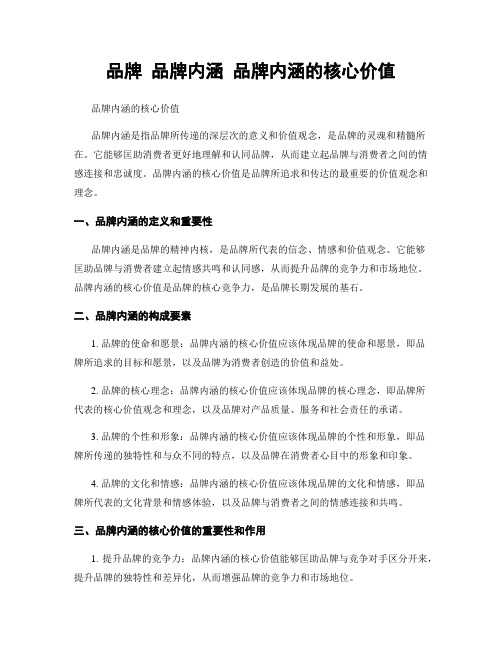 品牌 品牌内涵 品牌内涵的核心价值

品牌内涵的核心价值

品牌内涵是指品牌所传递的深层次的意义和价值观念，是品牌的灵魂和精髓所在。它能够匡助消费者更好地理解和认同品牌，从而建立起品牌与消费者之间的情感连接和忠诚度。品牌内涵的核心价值是品牌所追求和传达的最重要的价值观念和理念。

一、品牌内涵的定义和重要性

品牌内涵是品牌的精神内核，是品牌所代表的信念、情感和价值观念。它能够匡助品牌与消费者建立起情感共鸣和认同感，从而提升品牌的竞争力和市场地位。品牌内涵的核心价值是品牌的核心竞争力，是品牌长期发展的基石。

二、品牌内涵的构成要素

1. 品牌的使命和愿景：品牌内涵的核心价值应该体现品牌的使命和愿景，即品牌所追求的目标和愿景，以及品牌为消费者创造的价值和益处。

2. 品牌的核心理念：品牌内涵的核心价值应该体现品牌的核心理念，即品牌所代表的核心价值观念和理念，以及品牌对产品质量、服务和社会责任的承诺。

3. 品牌的个性和形象：品牌内涵的核心价值应该体现品牌的个性和形象，即品牌所传递的独特性和与众不同的特点，以及品牌在消费者心目中的形象和印象。

4. 品牌的文化和情感：品牌内涵的核心价值应该体现品牌的文化和情感，即品牌所代表的文化背景和情感体验，以及品牌与消费者之间的情感连接和共鸣。

三、品牌内涵的核心价值的重要性和作用

1. 提升品牌的竞争力：品牌内涵的核心价值能够匡助品牌与竞争对手区分开来，提升品牌的独特性和差异化，从而增强品牌的竞争力和市场地位。